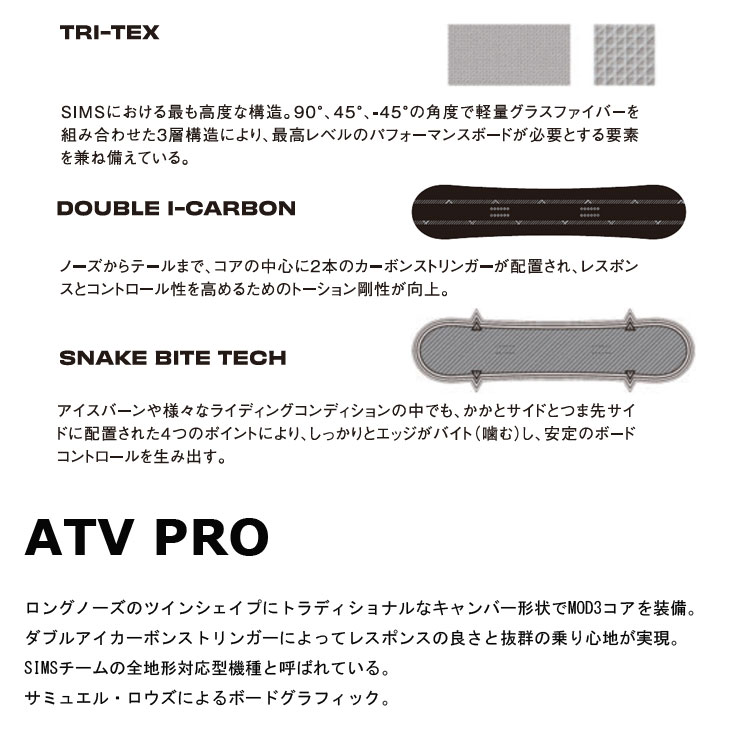 TRI-TEX

SIMSにおける最も高度な構造。90°、45°、-45°の角度で軽量グラスファイバーを組み合わせた3層構造により、最高レベルのパフォーマンスボードが必要とする要素を兼ね備えている。

DOUBLE I-CARBON

ノーズからテールまで、コアの中心に2本のカーボンストリンガーが配置され、レスポンスとコントロール性を高めるためのトーション剛性が向上。

SNAKE BITE TECH

アイスバーンや様々なライディングコンディションの中でも、かかとサイドとつま先サイドに配置された4つのポイントにより、しっかりとエッジがバイト（噛む）し、安定のボードコントロールを生み出す。

ATV PRO

ロングノーズのツインシェイプにトラディショナルなキャンバー形状でMOD3コアを装備。
ダブルアイカーボンストリンガーによってレスポンスの良さと抜群の乗り心地が実現。
SIMSチームの全地形対応型機種と呼ばれている。
サミュエル・ロウズによるボードグラフィック。